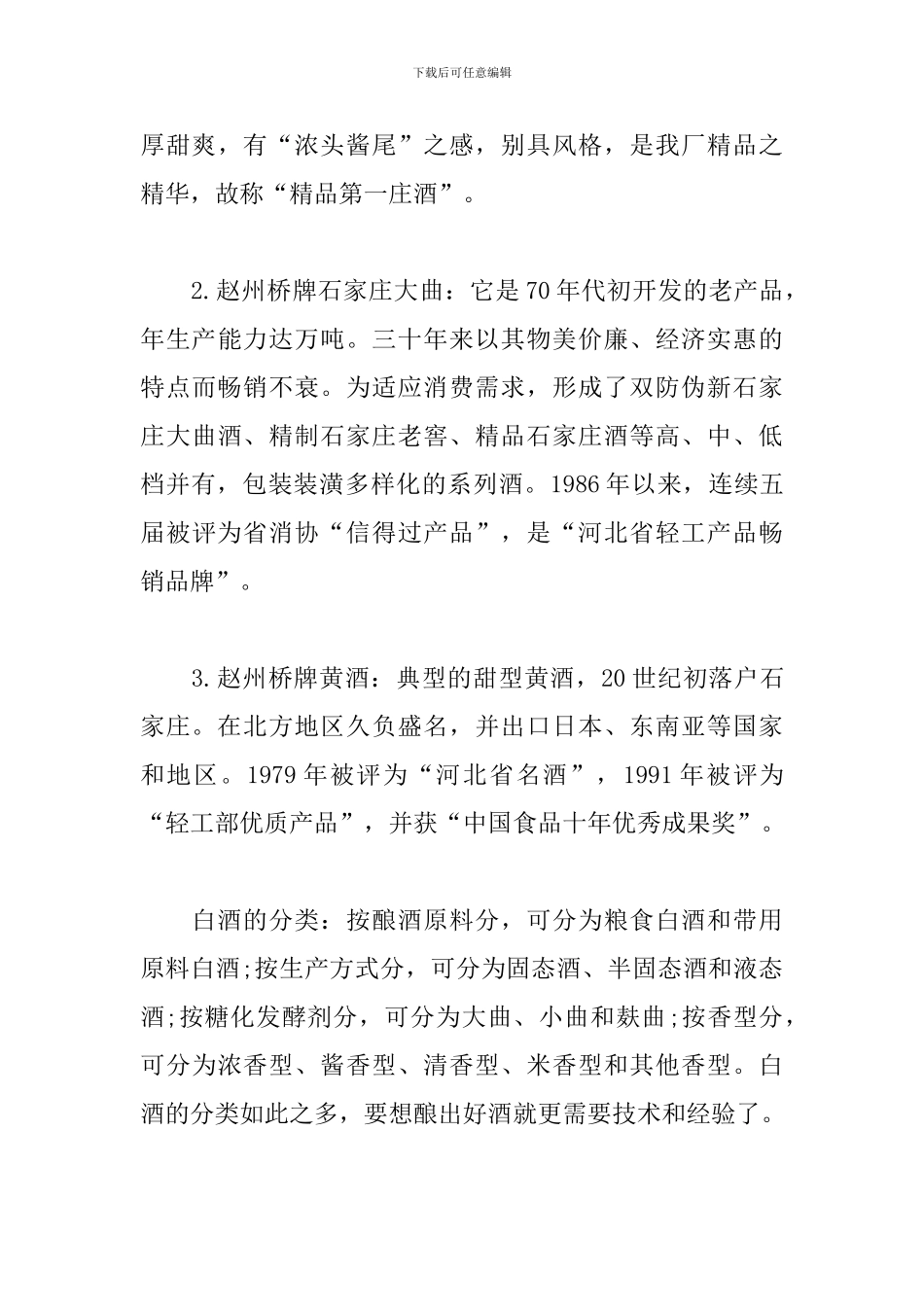 下载后可任意编辑

厚甜爽，有“浓头酱尾”之感，别具风格，是我厂精品之精华，故称“精品第一庄酒”。

2.赵州桥牌石家庄大曲：它是70年代初开发的老产品，年生产能力达万吨。三十年来以其物美价廉、经济实惠的特点而畅销不衰。为适应消费需求，形成了双防伪新石家庄大曲酒、精制石家庄老窖、精品石家庄酒等高、中、低档并有，包装装潢多样化的系列酒。1986年以来，连续五届被评为省消协“信得过产品”，是“河北省轻工产品畅销品牌”。

3.赵州桥牌黄酒：典型的甜型黄酒，20世纪初落户石家庄。在北方地区久负盛名，并出口日本、东南亚等国家和地区。1979年被评为“河北省名酒”，1991年被评为“轻工部优质产品”，并获“中国食品十年优秀成果奖”。

白酒的分类：按酿酒原料分，可分为粮食白酒和带用原料白酒;按生产方式分，可分为固态酒、半固态酒和液态酒;按糖化发酵剂分，可分为大曲、小曲和麸曲;按香型分，可分为浓香型、酱香型、清香型、米香型和其他香型。白酒的分类如此之多，要想酿出好酒就更需要技术和经验了。